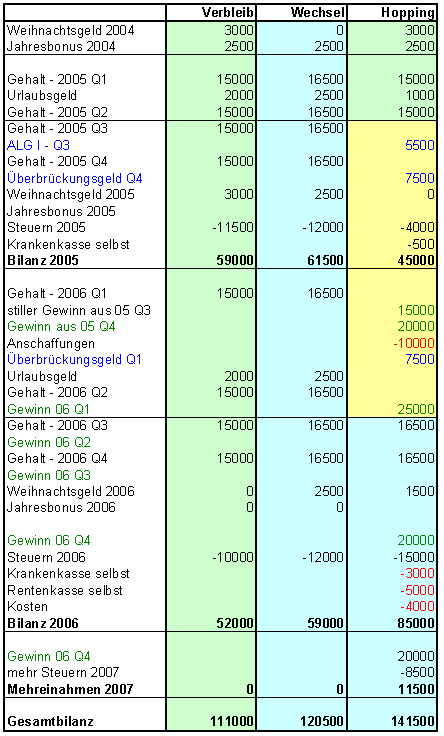 |  | Verbleib | Wechsel | Hopping |
|---|---|---|---|
| Weihnachtsgeld 2004 | 3000 | 0 | 3000 |
| Jahresbonus 2004 | 2500 | 2500 | 2500 |
|  |  |  |  |
| Gehalt - 2005 Q1 | 15000 | 16500 | 15000 |
| Urlaubsgeld | 2000 | 2500 | 1000 |
| Gehalt - 2005 Q2 | 15000 | 16500 | 15000 |
| Gehalt - 2005 Q3 | 15000 | 16500 |  |
| ALG I - Q3 |  |  | 5500 |
| Gehalt - 2005 Q4 | 15000 | 16500 |  |
| Überbrückungsgeld Q4 |  |  | 7500 |
| Weihnachtsgeld 2005 | 3000 | 2500 | 0 |
| Jahresbonus 2005 |  |  |  |
| Steuern 2005 | -11500 | -12000 | -4000 |
| Krankenkasse selbst |  |  | -500 |
| **Bilanz 2005** | **59000** | **61500** | **45000** |
|  |  |  |  |
| Gehalt - 2006 Q1 | 15000 | 16500 |  |
| stiller Gewinn aus 05 Q3 |  |  | 15000 |
| Gewinn aus 05 Q4 |  |  | 20000 |
| Anschaffungen |  |  | -10000 |
| Überbrückungsgeld Q1 |  |  | 7500 |
| Urlaubsgeld | 2000 | 2500 |  |
| Gehalt - 2006 Q2 | 15000 | 16500 |  |
| Gewinn 06 Q1 |  |  | 25000 |
| Gehalt - 2006 Q3 | 15000 | 16500 | 16500 |
| Gewinn 06 Q2 |  |  |  |
| Gehalt - 2006 Q4 | 15000 | 16500 | 16500 |
| Gewinn 06 Q3 |  |  |  |
| Weihnachtsgeld 2006 | 0 | 2500 | 1500 |
| Jahresbonus 2006 | 0 | 0 |  |
|  |  |  |  |
| Gewinn 06 Q4 |  |  | 20000 |
| Steuern 2006 | -10000 | -12000 | -15000 |
| Krankenkasse selbst |  |  | -3000 |
| Rentenkasse selbst |  |  | -5000 |
| Kosten |  |  | -4000 |
| **Bilanz 2006** | **52000** | **59000** | **85000** |
|  |  |  |  |
| Gewinn 06 Q4 |  |  | 20000 |
| mehr Steuern 2007 |  |  | -8500 |
| **Mehreinahmen 2007** | **0** | **0** | **11500** |
|  |  |  |  |
| **Gesamtbilanz** | **111000** | **120500** | **141500** |